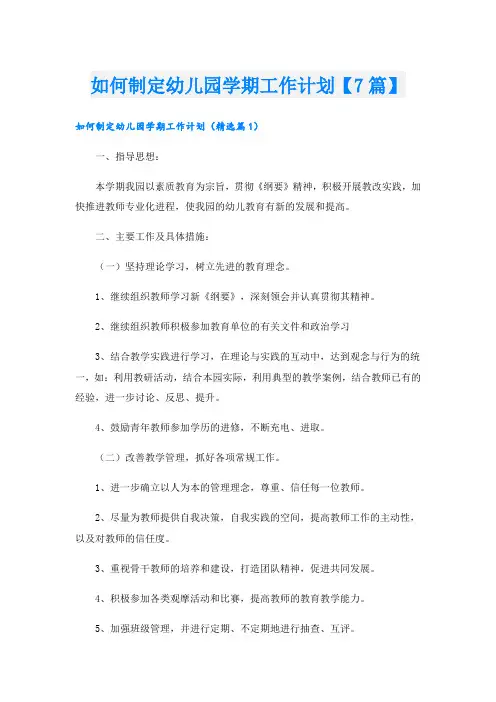 如何制定幼儿园学期工作计划【7篇】

如何制定幼儿园学期工作计划（精选篇1）

一、指导思想：

本学期我园以素质教育为宗旨，贯彻《纲要》精神，积极开展教改实践，加快推进教师专业化进程，使我园的幼儿教育有新的发展和提高。

二、主要工作及具体措施：

（一）坚持理论学习，树立先进的教育理念。

1、继续组织教师学习新《纲要》，深刻领会并认真贯彻其精神。

2、继续组织教师积极参加教育单位的有关文件和政治学习

3、结合教学实践进行学习，在理论与实践的互动中，达到观念与行为的统一，如：利用教研活动，结合本园实际，利用典型的教学案例，结合教师已有的经验，进一步讨论、反思、提升。

4、鼓励青年教师参加学历的进修，不断充电、进取。

（二）改善教学管理，抓好各项常规工作。

1、进一步确立以人为本的管理理念，尊重、信任每一位教师。

2、尽量为教师提供自我决策，自我实践的空间，提高教师工作的主动性，以及对教师的信任度。

3、重视骨干教师的培养和建设，打造团队精神，促进共同发展。

4、积极参加各类观摩活动和比赛，提高教师的教育教学能力。

5、加强班级管理，并进行定期、不定期地进行抽查、互评。